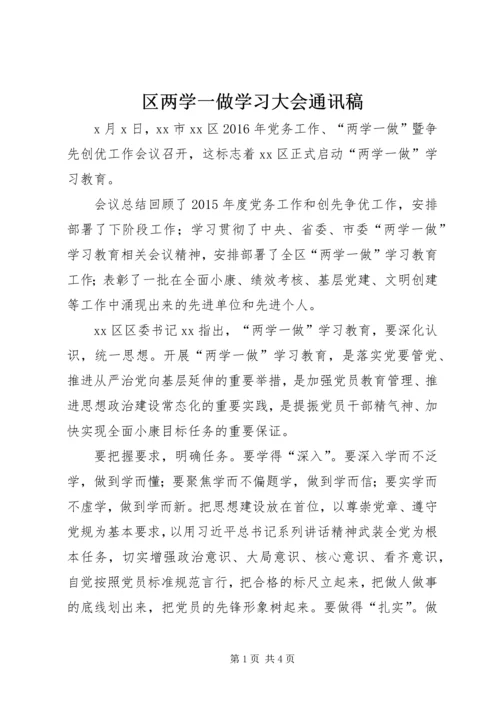 区两学一做学习大会通讯稿

x月x日，xx市xx区2016年党务工作、“两学一做”暨争先创优工作会议召开，这标志着xx区正式启动“两学一做”学习教育。

会议总结回顾了2015年度党务工作和创先争优工作，安排部署了下阶段工作；学习贯彻了中央、省委、市委“两学一做”学习教育相关会议精神，安排部署了全区“两学一做”学习教育工作；表彰了一批在全面小康、绩效考核、基层党建、文明创建等工作中涌现出来的先进单位和先进个人。

xx区区委书记xx指出，“两学一做”学习教育，要深化认识，统一思想。开展“两学一做”学习教育，是落实党要管党、推进从严治党向基层延伸的重要举措，是加强党员教育管理、推进思想政治建设常态化的重要实践，是提振党员干部精气神、加快实现全面小康目标任务的重要保证。

要把握要求，明确任务。要学得“深入”。要深入学而不泛学，做到学而懂；要聚焦学而不偏题学，做到学而信；要实学而不虚学，做到学而新。把思想建设放在首位，以尊崇党章、遵守党规为基本要求，以用习近平总书记系列讲话精神武装全党为根本任务，切实增强政治意识、大局意识、核心意识、看齐意识，自觉按照党员标准规范言行，把合格的标尺立起来，把做人做事的底线划出来，把党员的先锋形象树起来。要做得“扎实”。做

第1页 共4页